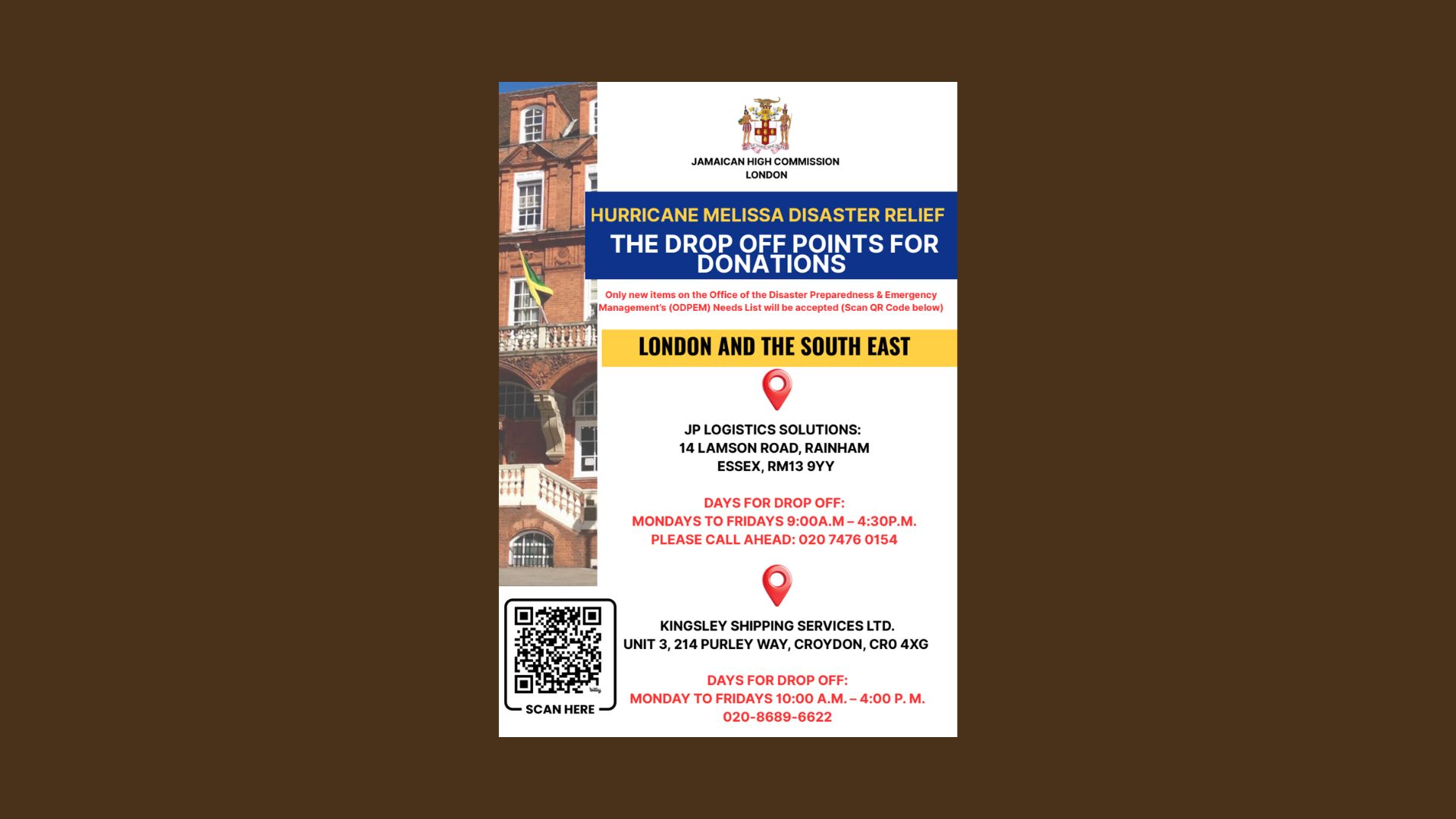 JAMAICAN HIGH COMMISSION
LONDON

HURRICANE MELISSA DISASTER RELIEF

THE DROP OFF POINTS FOR DONATIONS

Only new items on the Office of the Disaster Preparedness & Emergency Management's (ODPEM) Needs List will be accepted (Scan QR Code below)

LONDON AND THE SOUTH EAST

JP LOGISTICS SOLUTIONS:
14 LAMSON ROAD, RAINHAM
ESSEX, RM13 9YY

DAYS FOR DROP OFF:
MONDAYS TO FRIDAYS 9:00A.M – 4:30P.M.
PLEASE CALL AHEAD: 020 7476 0154

KINGSLEY SHIPPING SERVICES LTD.
UNIT 3, 214 PURLEY WAY, CROYDON, CR0 4XG

DAYS FOR DROP OFF:
MONDAY TO FRIDAYS 10:00 A.M. – 4:00 P. M.
020-8689-6622

SCAN HERE